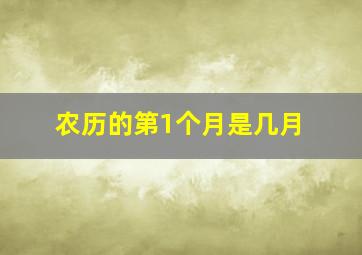 农历的第1个月是几月